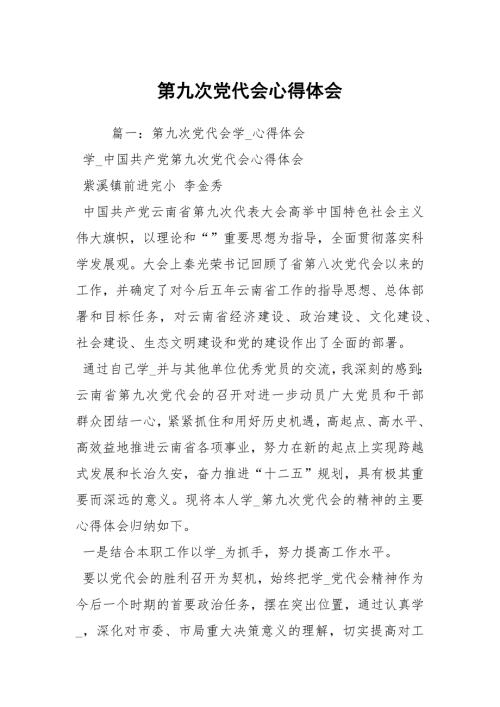 第九次党代会心得体会

篇一：第九次党代会学_心得体会

学_中国共产党第九次党代会心得体会

紫溪镇前进完小 李金秀

中国共产党云南省第九次代表大会高举中国特色社会主义伟大旗帜，以理论和“”重要思想为指导，全面贯彻落实科学发展观。大会上秦光荣书记回顾了省第八次党代会以来的工作，并确定了对今后五年云南省工作的指导思想、总体部署和目标任务，对云南省经济建设、政治建设、文化建设、社会建设、生态文明建设和党的建设作出了全面的部署。

通过自己学_并与其他单位优秀党员的交流，我深刻的感到：云南省第九次党代会的召开对进一步动员广大党员和干部群众团结一心，紧紧抓住和用好历史机遇，高起点、高水平、高效益地推进云南省各项事业，努力在新的起点上实现跨越式发展和长治久安，奋力推进“十二五”规划，具有极其重要而深远的意义。现将本人学_第九次党代会的精神的主要心得体会归纳如下。

一是结合本职工作以学_为抓手，努力提高工作水平。

要以党代会的胜利召开为契机，始终把学_党代会精神作为今后一个时期的首要政治任务，摆在突出位置，通过认真学_，深化对市委、市局重大决策意义的理解，切实提高对工